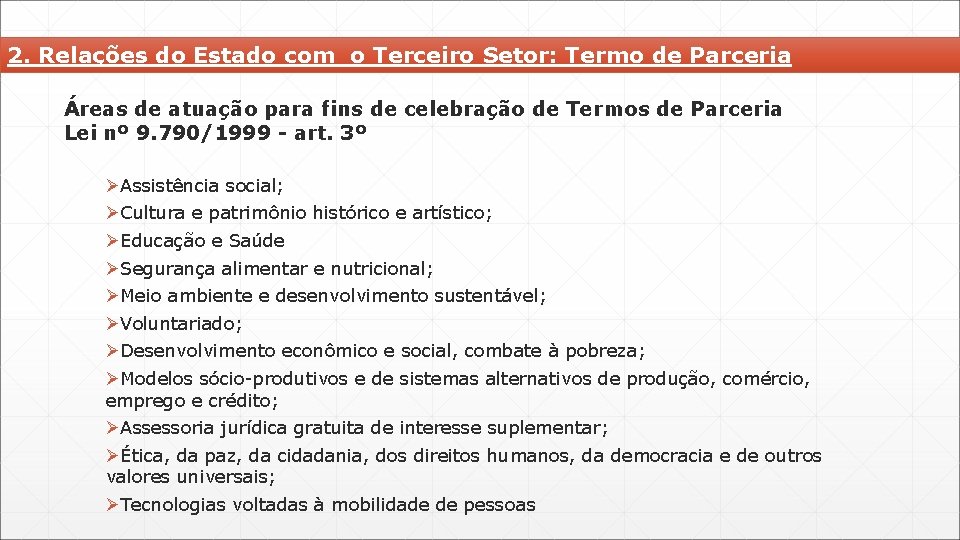 2. Relações do Estado com o Terceiro Setor: Termo de Parceria

Áreas de atuação para fins de celebração de Termos de Parceria
Lei nº 9.790/1999 - art. 3º

➢Assistência social;
➢Cultura e patrimônio histórico e artístico;
➢Educação e Saúde
➢Segurança alimentar e nutricional;
➢Meio ambiente e desenvolvimento sustentável;
➢Voluntariado;
➢Desenvolvimento econômico e social, combate à pobreza;
➢Modelos sócio-produtivos e de sistemas alternativos de produção, comércio, emprego e crédito;
➢Assessoria jurídica gratuita de interesse suplementar;
➢Ética, da paz, da cidadania, dos direitos humanos, da democracia e de outros valores universais;
➢Tecnologias voltadas à mobilidade de pessoas